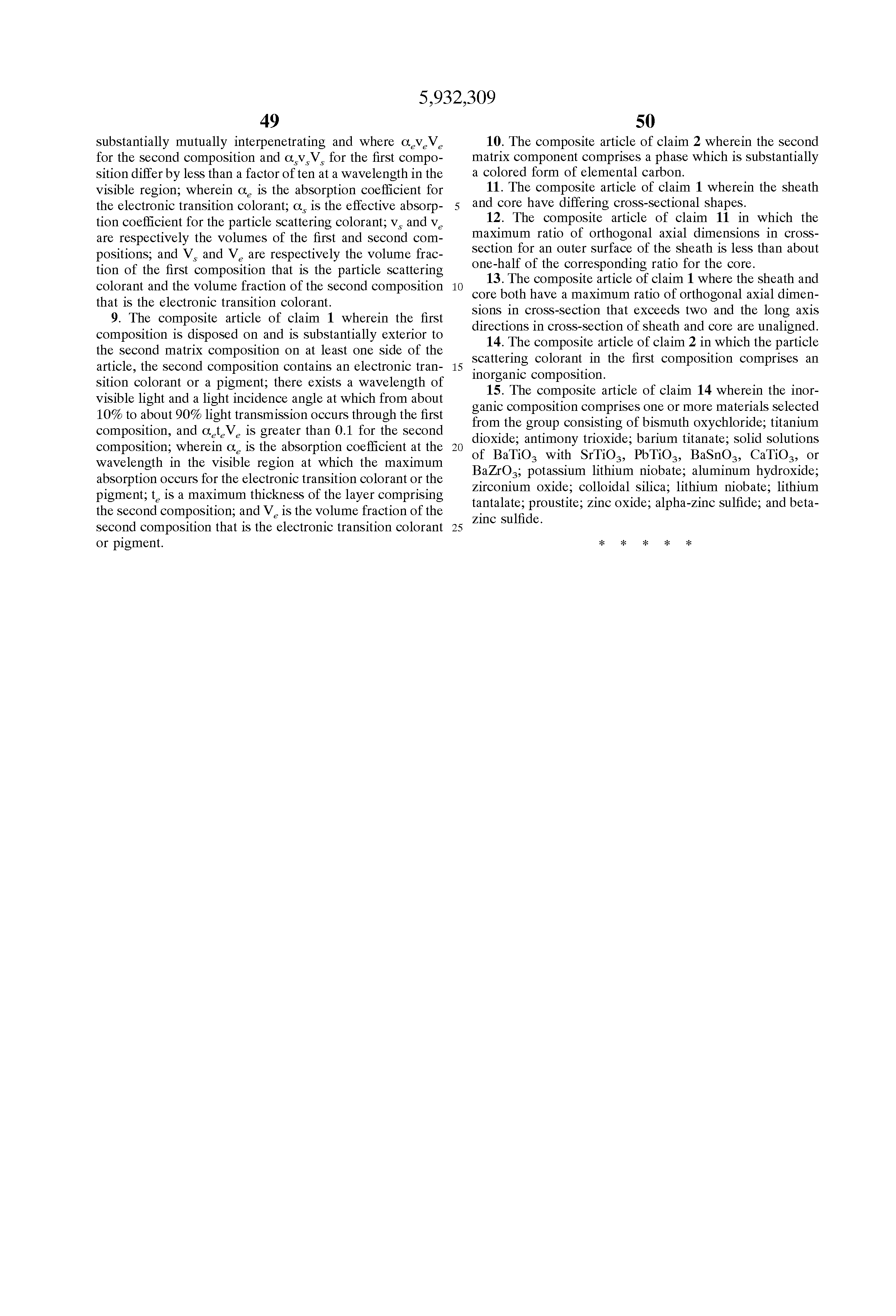 5,932,309

49

substantially mutually interpenetrating and where $\alpha_e v_e V_e$ for the second composition and $\alpha_s v_s V_s$ for the first composition differ by less than a factor of ten at a wavelength in the visible region; wherein $\alpha_e$ is the absorption coefficient for the electronic transition colorant; $\alpha_s$ is the effective absorption coefficient for the particle scattering colorant; $v_s$ and $v_e$ are respectively the volumes of the first and second compositions; and $V_s$ and $V_e$ are respectively the volume fraction of the first composition that is the particle scattering colorant and the volume fraction of the second composition that is the electronic transition colorant.

9. The composite article of claim 1 wherein the first composition is disposed on and is substantially exterior to the second matrix composition on at least one side of the article, the second composition contains an electronic transition colorant or a pigment; there exists a wavelength of visible light and a light incidence angle at which from about 10% to about 90% light transmission occurs through the first composition, and $\alpha_e t_e V_e$ is greater than 0.1 for the second composition; wherein $\alpha_e$ is the absorption coefficient at the wavelength in the visible region at which the maximum absorption occurs for the electronic transition colorant or the pigment; $t_e$ is a maximum thickness of the layer comprising the second composition; and $V_e$ is the volume fraction of the second composition that is the electronic transition colorant or pigment.

5

10

15

20

25

50

10. The composite article of claim 2 wherein the second matrix component comprises a phase which is substantially a colored form of elemental carbon.

11. The composite article of claim 1 wherein the sheath and core have differing cross-sectional shapes.

12. The composite article of claim 11 in which the maximum ratio of orthogonal axial dimensions in cross-section for an outer surface of the sheath is less than about one-half of the corresponding ratio for the core.

13. The composite article of claim 1 where the sheath and core both have a maximum ratio of orthogonal axial dimensions in cross-section that exceeds two and the long axis directions in cross-section of sheath and core are unaligned.

14. The composite article of claim 2 in which the particle scattering colorant in the first composition comprises an inorganic composition.

15. The composite article of claim 14 wherein the inorganic composition comprises one or more materials selected from the group consisting of bismuth oxychloride; titanium dioxide; antimony trioxide; barium titanate; solid solutions of $BaTiO_3$ with $SrTiO_3$, $PbTiO_3$, $BaSnO_3$, $CaTiO_3$, or $BaZrO_3$; potassium lithium niobate; aluminum hydroxide; zirconium oxide; colloidal silica; lithium niobate; lithium tantalate; proustite; zinc oxide; alpha-zinc sulfide; and beta-zinc sulfide.

* * * * *